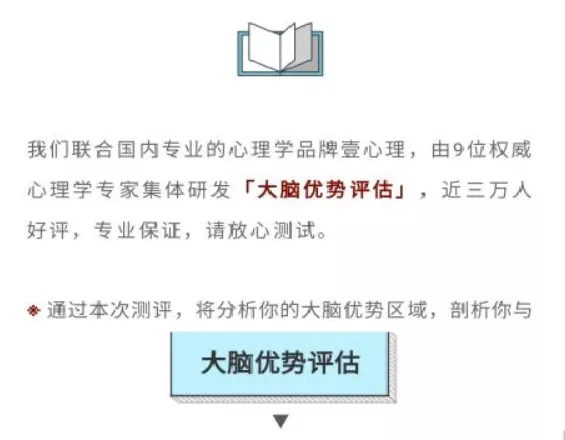 我们联合国内专业的心理学品牌壹心理，由9位权威心理学专家集体研发「大脑优势评估」，近三万人好评，专业保证，请放心测试。

※ 通过本次测评，将分析你的大脑优势区域，剖析你与

大脑优势评估

▼